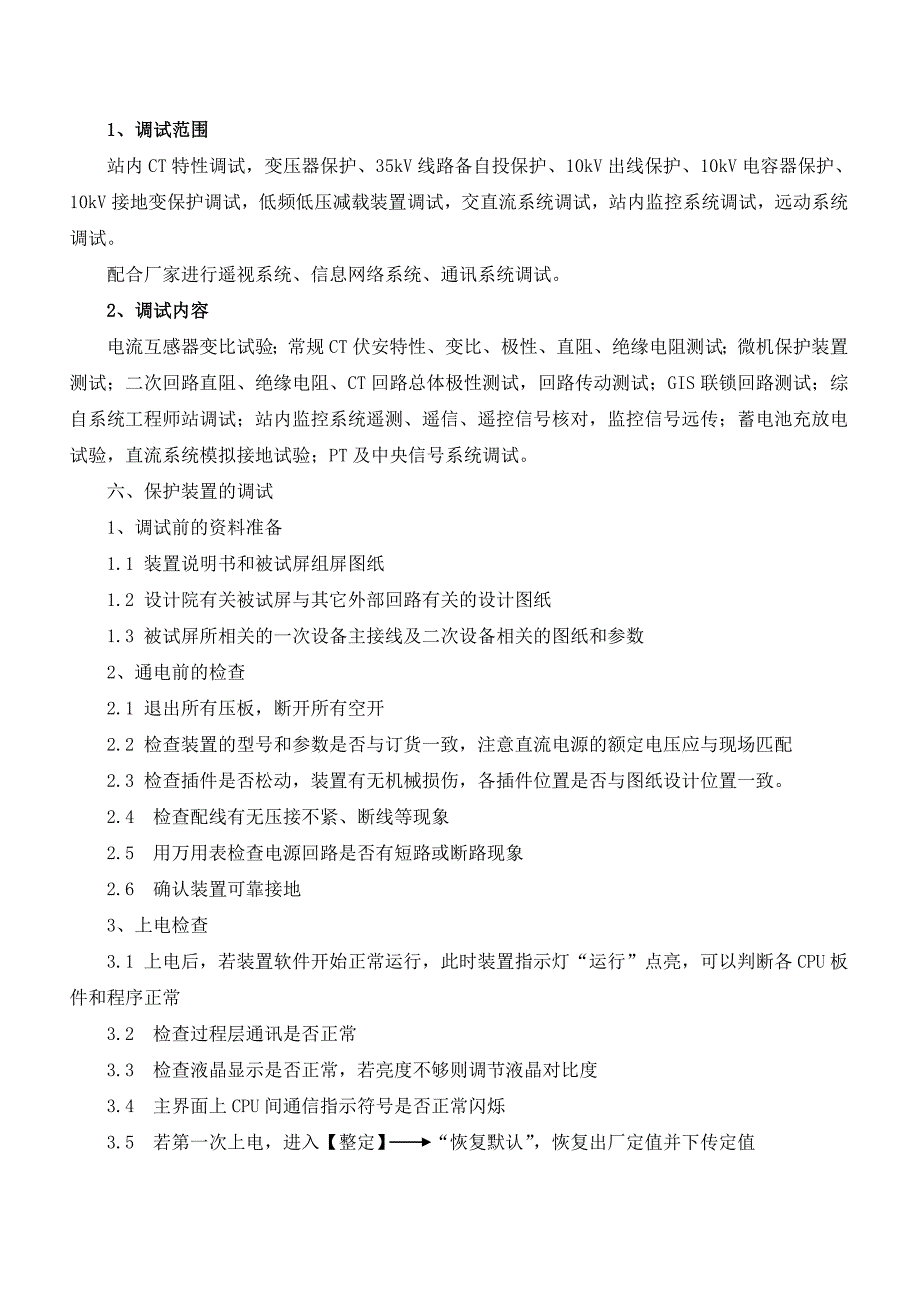 1、调试范围

站内 CT 特性调试，变压器保护、35kV 线路备自投保护、10kV 出线保护、10kV 电容器保护、10kV 接地变保护调试，低频低压减载装置调试，交直流系统调试，站内监控系统调试，远动系统调试。

配合厂家进行遥视系统、信息网络系统、通讯系统调试。

2、调试内容

电流互感器变比试验；常规 CT 伏安特性、变比、极性、直阻、绝缘电阻测试；微机保护装置测试；二次回路直阻、绝缘电阻、CT 回路总体极性测试，回路传动测试；GIS 联锁回路测试；综自系统工程师站调试；站内监控系统遥测、遥信、遥控信号核对，监控信号远传；蓄电池充放电试验，直流系统模拟接地试验；PT 及中央信号系统调试。

六、保护装置的调试

1、调试前的资料准备

1.1 装置说明书和被试屏组屏图纸

1.2 设计院有关被试屏与其它外部回路有关的设计图纸

1.3 被试屏所相关的一次设备主接线及二次设备相关的图纸和参数

2、通电前的检查

2.1 退出所有压板，断开所有空开

2.2 检查装置的型号和参数是否与订货一致，注意直流电源的额定电压应与现场匹配

2.3 检查插件是否松动，装置有无机械损伤，各插件位置是否与图纸设计位置一致。

2.4 检查配线有无压接不紧、断线等现象

2.5 用万用表检查电源回路是否有短路或断路现象

2.6 确认装置可靠接地

3、上电检查

3.1 上电后，若装置软件开始正常运行，此时装置指示灯“运行”点亮，可以判断各 CPU 板件和程序正常

3.2 检查过程层通讯是否正常

3.3 检查液晶显示是否正常，若亮度不够则调节液晶对比度

3.4 主界面上 CPU 间通信指示符号是否正常闪烁

3.5 若第一次上电，进入【整定】⟶“恢复默认”，恢复出厂定值并下传定值